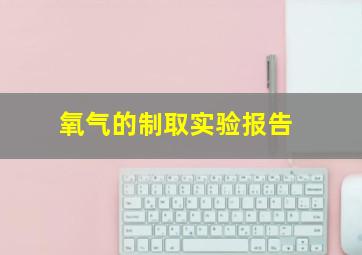 氧气的制取实验报告